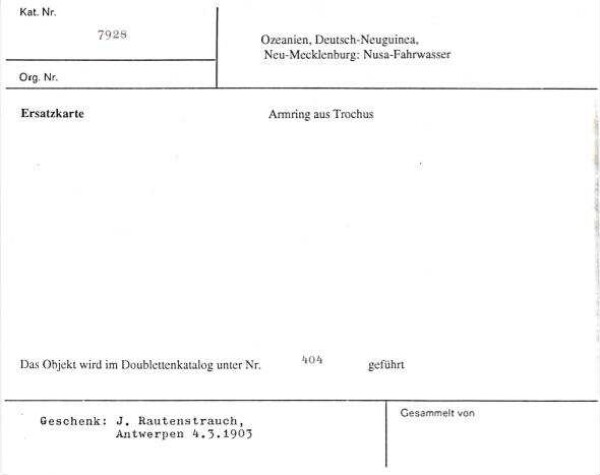 Kat. Nr.
7928

Org. Nr.

Ozeanien, Deutsch-Neuguinea,
Neu-Mecklenburg: Nusa-Fahrwasser

Ersatzkarte

Armring aus Trochus

Das Objekt wird im Doublettenkatalog unter Nr. 404 geführt

Geschenk: J. Rautenstrauch,
Antwerpen 4.3.1903

Gesammelt von